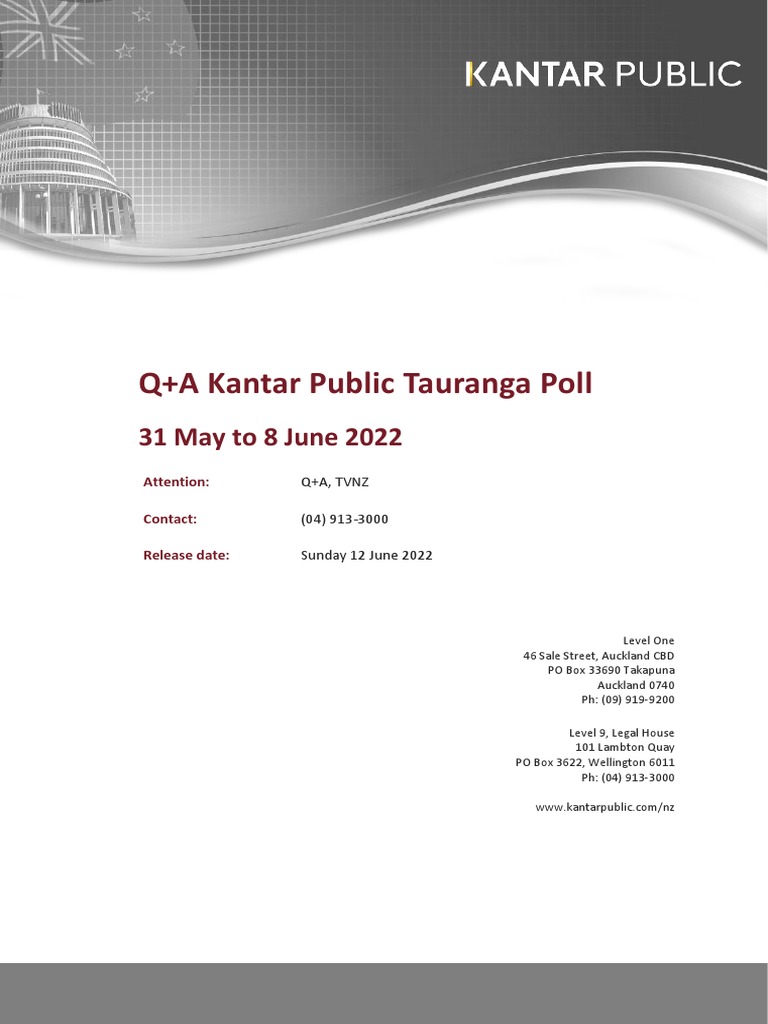 KANTAR PUBLIC

Q+A Kantar Public Tauranga Poll

31 May to 8 June 2022

Attention: Q+A, TVNZ

Contact: (04) 913-3000

Release date: Sunday 12 June 2022

Level One
46 Sale Street, Auckland CBD
PO Box 33690 Takapuna
Auckland 0740
Ph: (09) 919-9200

Level 9, Legal House
101 Lambton Quay
PO Box 3622, Wellington 6011
Ph: (04) 913-3000

www.kantarpublic.com/nz